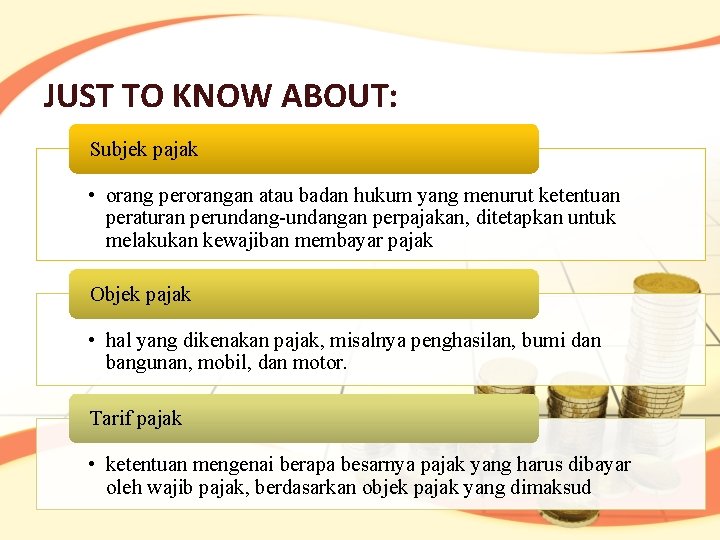 JUST TO KNOW ABOUT:

Subjek pajak

• orang perorangan atau badan hukum yang menurut ketentuan peraturan perundang-undangan perpajakan, ditetapkan untuk melakukan kewajiban membayar pajak

Objek pajak

• hal yang dikenakan pajak, misalnya penghasilan, bumi dan bangunan, mobil, dan motor.

Tarif pajak

• ketentuan mengenai berapa besarnya pajak yang harus dibayar oleh wajib pajak, berdasarkan objek pajak yang dimaksud